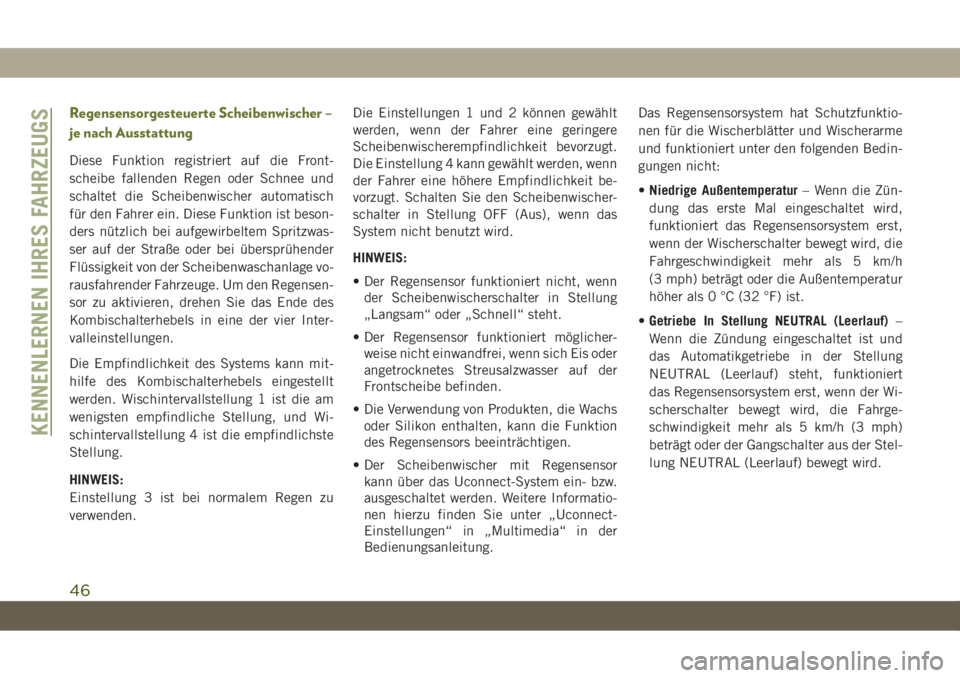 KENNENLERNEN IHRES FAHRZEUGS

Regensensorgesteuerte Scheibenwischer – je nach Ausstattung

Diese Funktion registriert auf die Frontscheibe fallenden Regen oder Schnee und schaltet die Scheibenwischer automatisch für den Fahrer ein. Diese Funktion ist besonders nützlich bei aufgewirbeltem Spritzwasser auf der Straße oder bei übersprühender Flüssigkeit von der Scheibenwaschanlage vorausfahrender Fahrzeuge. Um den Regensensor zu aktivieren, drehen Sie das Ende des Kombischalterhebels in eine der vier Intervalleinstellungen.

Die Empfindlichkeit des Systems kann mithilfe des Kombischalterhebels eingestellt werden. Wischintervallstellung 1 ist die am wenigsten empfindliche Stellung, und Wischintervallstellung 4 ist die empfindlichste Stellung.

HINWEIS:
Einstellung 3 ist bei normalem Regen zu verwenden.

Die Einstellungen 1 und 2 können gewählt werden, wenn der Fahrer eine geringere Scheibenwischerempfindlichkeit bevorzugt. Die Einstellung 4 kann gewählt werden, wenn der Fahrer eine höhere Empfindlichkeit bevorzugt. Schalten Sie den Scheibenwischerschalter in Stellung OFF (Aus), wenn das System nicht benutzt wird.

HINWEIS:

• Der Regensensor funktioniert nicht, wenn der Scheibenwischerschalter in Stellung „Langsam“ oder „Schnell“ steht.

• Der Regensensor funktioniert möglicherweise nicht einwandfrei, wenn sich Eis oder angetrocknetes Streusalzwasser auf der Frontscheibe befinden.

• Die Verwendung von Produkten, die Wachs oder Silikon enthalten, kann die Funktion des Regensensors beeinträchtigen.

• Der Scheibenwischer mit Regensensor kann über das Uconnect-System ein- bzw. ausgeschaltet werden. Weitere Informationen hierzu finden Sie unter „Uconnect-Einstellungen“ in „Multimedia“ in der Bedienungsanleitung.

Das Regensensorsystem hat Schutzfunktionen für die Wischerblätter und Wischerarme und funktioniert unter den folgenden Bedingungen nicht:

• Niedrige Außentemperatur – Wenn die Zündung das erste Mal eingeschaltet wird, funktioniert das Regensensorsystem erst, wenn der Wischerschalter bewegt wird, die Fahrgeschwindigkeit mehr als 5 km/h (3 mph) beträgt oder die Außentemperatur höher als 0 °C (32 °F) ist.

• Getriebe In Stellung NEUTRAL (Leerlauf) – Wenn die Zündung eingeschaltet ist und das Automatikgetriebe in der Stellung NEUTRAL (Leerlauf) steht, funktioniert das Regensensorsystem erst, wenn der Wischerschalter bewegt wird, die Fahrgeschwindigkeit mehr als 5 km/h (3 mph) beträgt oder der Gangschalter aus der Stellung NEUTRAL (Leerlauf) bewegt wird.

46

carmanualsonline.info